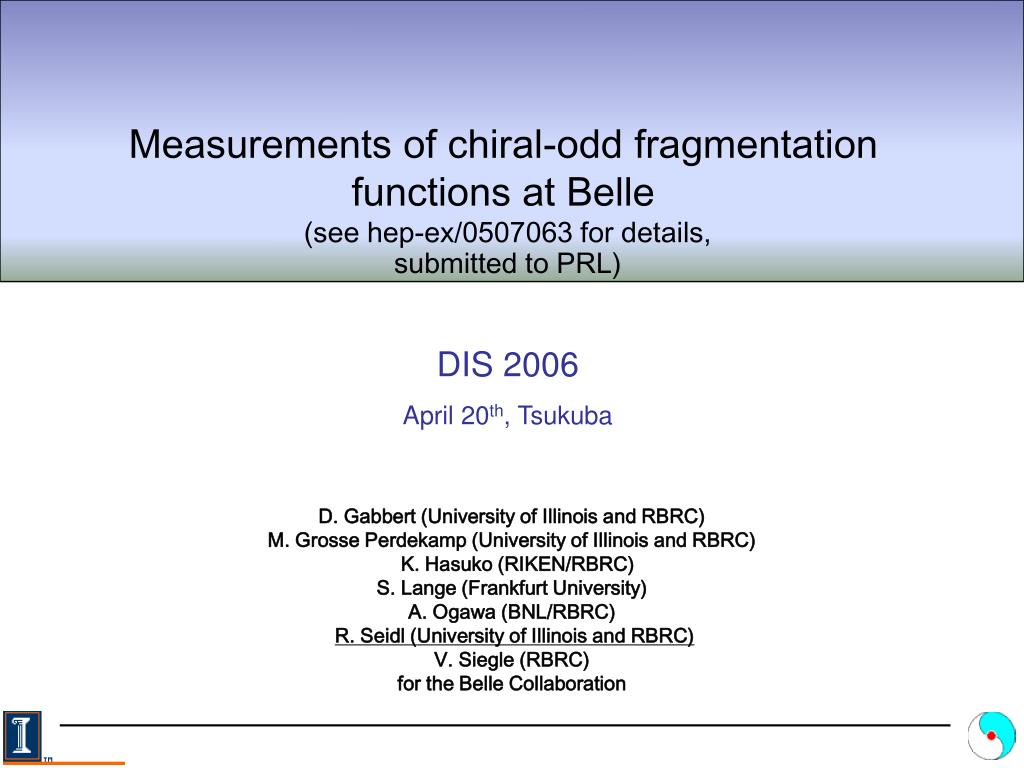 Measurements of chiral-odd fragmentation functions at Belle
(see hep-ex/0507063 for details, submitted to PRL)

DIS 2006
April 20$^{th}$, Tsukuba

D. Gabbert (University of Illinois and RBRC)
M. Grosse Perdekamp (University of Illinois and RBRC)
K. Hasuko (RIKEN/RBRC)
S. Lange (Frankfurt University)
A. Ogawa (BNL/RBRC)
R. Seidl (University of Illinois and RBRC)
V. Siegle (RBRC)
for the Belle Collaboration